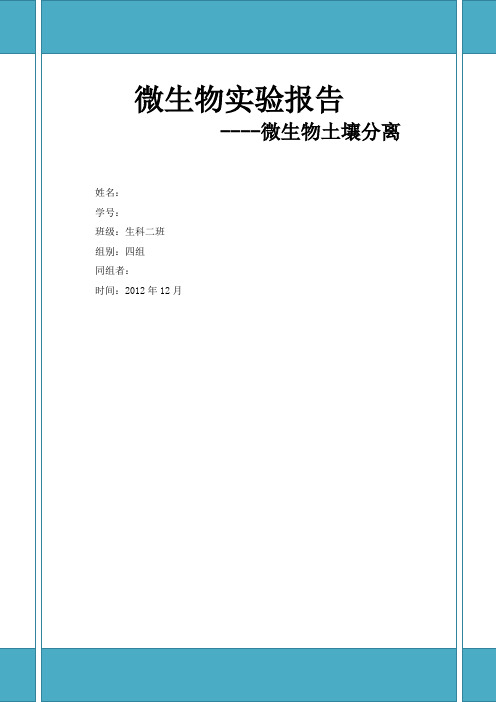 微生物实验报告

----微生物土壤分离

姓名：

学号：

班级：生科二班

组别：四组

同组者：

时间：2012 年 12 月